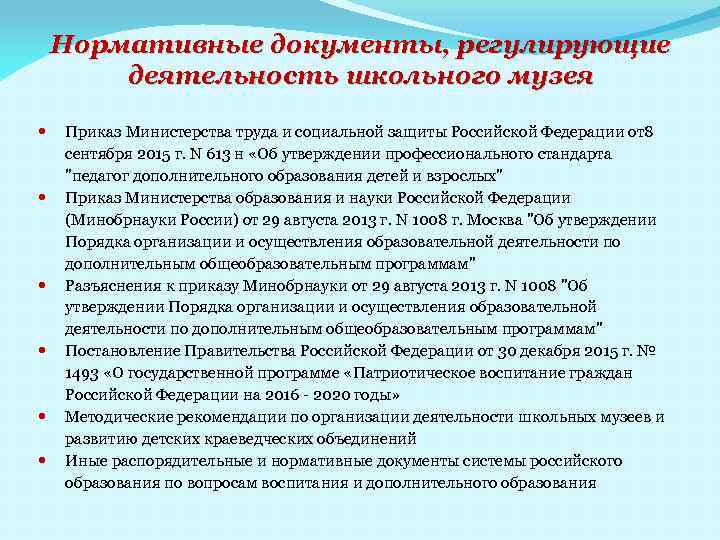 Нормативные документы, регулирующие деятельность школьного музея

• Приказ Министерства труда и социальной защиты Российской Федерации от8 сентября 2015 г. N 613 н «Об утверждении профессионального стандарта "педагог дополнительного образования детей и взрослых"
• Приказ Министерства образования и науки Российской Федерации (Минобрнауки России) от 29 августа 2013 г. N 1008 г. Москва "Об утверждении Порядка организации и осуществления образовательной деятельности по дополнительным общеобразовательным программам"
• Разъяснения к приказу Минобрнауки от 29 августа 2013 г. N 1008 "Об утверждении Порядка организации и осуществления образовательной деятельности по дополнительным общеобразовательным программам"
• Постановление Правительства Российской Федерации от 30 декабря 2015 г. № 1493 «О государственной программе «Патриотическое воспитание граждан Российской Федерации на 2016 - 2020 годы»
• Методические рекомендации по организации деятельности школьных музеев и развитию детских краеведческих объединений
• Иные распорядительные и нормативные документы системы российского образования по вопросам воспитания и дополнительного образования